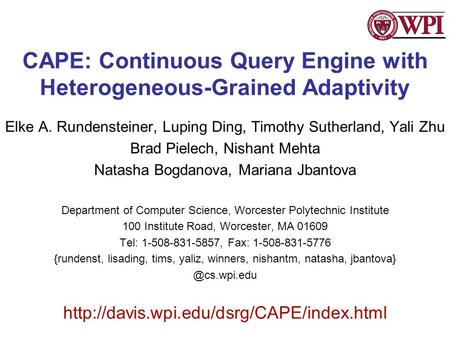 WPI

CAPE: Continuous Query Engine with Heterogeneous-Grained Adaptivity

Elke A. Rundensteiner, Luping Ding, Timothy Sutherland, Yali Zhu
Brad Pielech, Nishant Mehta
Natasha Bogdanova, Mariana Jbantova

Department of Computer Science, Worcester Polytechnic Institute
100 Institute Road, Worcester, MA 01609
Tel: 1-508-831-5857, Fax: 1-508-831-5776
{rundenst, lisading, tims, yaliz, winners, nishantm, natasha, jbantova}
@cs.wpi.edu

http://davis.wpi.edu/dsrg/CAPE/index.html